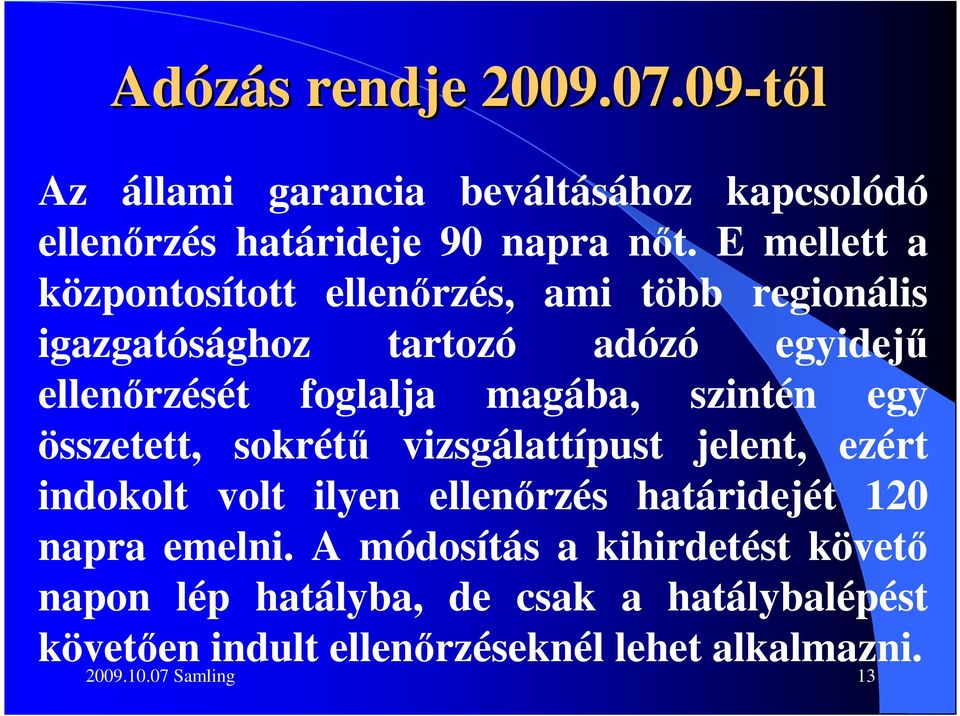 Adózás rendje 2009.07.09-től

Az állami garancia beváltásához kapcsolódó ellenőrzés határideje 90 napra nőt. E mellett a központosított ellenőrzés, ami több regionális igazgatósághoz tartozó adózó egyidejű ellenőrzését foglalja magába, szintén egy összetett, sokrétű vizsgálattípust jelent, ezért indokolt volt ilyen ellenőrzés határidejét 120 napra emelni. A módosítás a kihirdetést követő napon lép hatályba, de csak a hatálybalépést követően indult ellenőrzéseknél lehet alkalmazni.

2009.10.07 Samling

13